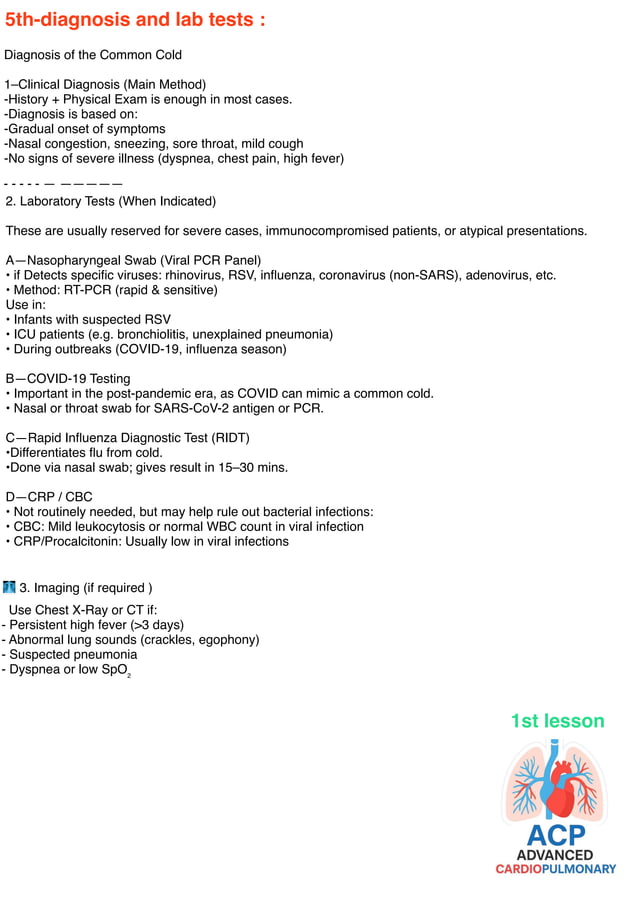 5th-diagnosis and lab tests :

Diagnosis of the Common Cold

1–Clinical Diagnosis (Main Method)
-History + Physical Exam is enough in most cases.
-Diagnosis is based on:
-Gradual onset of symptoms
-Nasal congestion, sneezing, sore throat, mild cough
-No signs of severe illness (dyspnea, chest pain, high fever)

- - - - - — — — — — —
2. Laboratory Tests (When Indicated)

These are usually reserved for severe cases, immunocompromised patients, or atypical presentations.

A—Nasopharyngeal Swab (Viral PCR Panel)
• if Detects specific viruses: rhinovirus, RSV, influenza, coronavirus (non-SARS), adenovirus, etc.
• Method: RT-PCR (rapid & sensitive)
Use in:
• Infants with suspected RSV
• ICU patients (e.g. bronchiolitis, unexplained pneumonia)
• During outbreaks (COVID-19, influenza season)

B—COVID-19 Testing
• Important in the post-pandemic era, as COVID can mimic a common cold.
• Nasal or throat swab for SARS-CoV-2 antigen or PCR.

C—Rapid Influenza Diagnostic Test (RIDT)
•Differentiates flu from cold.
•Done via nasal swab; gives result in 15–30 mins.

D—CRP / CBC
• Not routinely needed, but may help rule out bacterial infections:
• CBC: Mild leukocytosis or normal WBC count in viral infection
• CRP/Procalcitonin: Usually low in viral infections

3. Imaging (if required )

Use Chest X-Ray or CT if:
- Persistent high fever (>3 days)
- Abnormal lung sounds (crackles, egophony)
- Suspected pneumonia
- Dyspnea or low $SpO_2$

1st lesson

ACP
ADVANCED
CARDIOPULMONARY